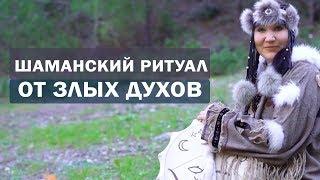 ШАМАНСКИЙ РИТУАЛ
ОТ ЗЛЫХ ДУХОВ